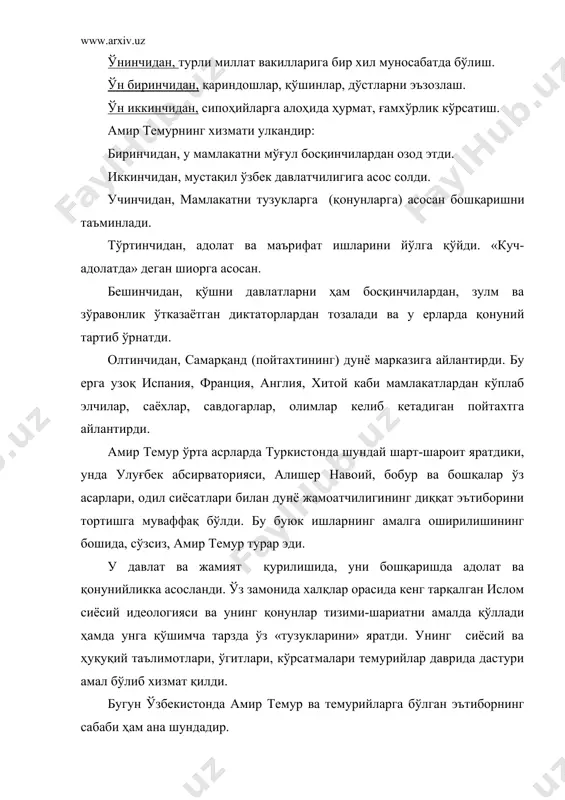 www.arxiv.uz

Ўнинчидан, турли миллат вакилларига бир хил муносабатда бўлиш.

Ўн биринчидан, қариндошлар, қўшинлар, дўстларни эъзозлаш.

Ўн иккинчидан, сипоҳийларга алоҳида ҳурмат, ғамхўрлик кўрсатиш.

Амир Темурнинг хизмати улкандир:

Биринчидан, у мамлакатни мўғул босқинчилардан озод этди.

Иккинчидан, мустақил ўзбек давлатчилигига асос солди.

Учинчидан, Мамлакатни тузукларга (қонунларга) асосан бошқаришни таъминлади.

Тўртинчидан, адолат ва маърифат ишларини йўлга қўйди. «Куч-адолатда» деган шиорга асосан.

Бешинчидан, қўшни давлатларни ҳам босқинчилардан, зулм ва зўравонлик ўтказаётган диктаторлардан тозалади ва у ерларда қонуний тартиб ўрнатди.

Олтинчидан, Самарқанд (пойтахтининг) дунё марказига айлантирди. Бу ерга узоқ Испания, Франция, Англия, Хитой каби мамлакатлардан кўплаб элчилар, саёхлар, савдогарлар, олимлар келиб кетадиган пойтахтга айлантирди.

Амир Темур ўрта асрларда Туркистонда шундай шарт-шароит яратдики, унда Улуғбек абсирваторияси, Алишер Навоий, бобур ва бошқалар ўз асарлари, одил сиёсатлари билан дунё жамоатчилигининг диққат эътиборини тортишга муваффақ бўлди. Бу буюк ишларнинг амалга оширилишининг бошида, сўзсиз, Амир Темур турар эди.

У давлат ва жамият қурилишида, уни бошқаришда адолат ва қонунийликка асосланди. Ўз замонида халқлар орасида кенг тарқалган Ислом сиёсий идеологияси ва унинг қонунлар тизими-шариатни амалда қўллади ҳамда унга қўшимча тарзда ўз «тузукларини» яратди. Унинг сиёсий ва ҳуқуқий таълимотлари, ўгитлари, кўрсатмалари темурийлар даврида дастури амал бўлиб хизмат қилди.

Бугун Ўзбекистонда Амир Темур ва темурийларга бўлган эътиборнинг сабаби ҳам ана шундадир.

FaylHub.uz